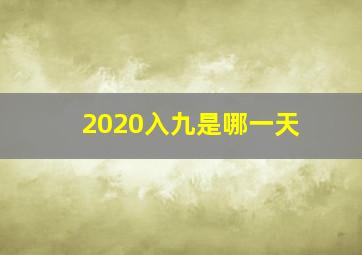 2020入九是哪一天